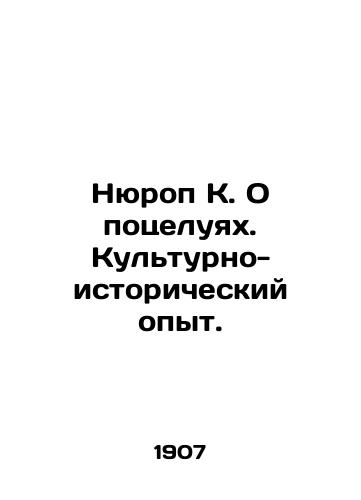 Нюроп К. О поцелуях. Культурно-исторический опыт.

1907